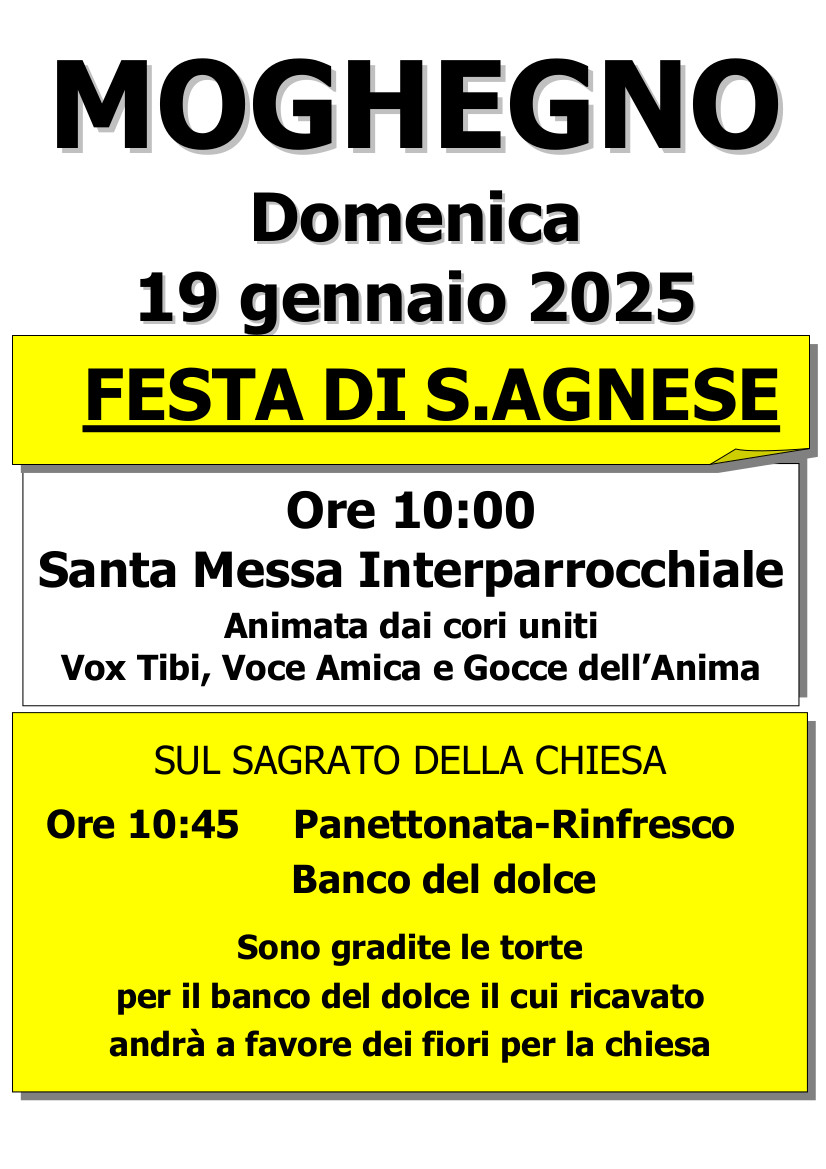 MOGHEGNO

Domenica
19 gennaio 2025

FESTA DI S.AGNESE

Ore 10:00
Santa Messa Interparrocchiale
Animata dai cori uniti
Vox Tibi, Voce Amica e Gocce dell'Anima

SUL SAGRATO DELLA CHIESA

Ore 10:45 Panettonata-Rinfresco
Banco del dolce

Sono gradite le torte per il banco del dolce il cui ricavato andrà a favore dei fiori per la chiesa